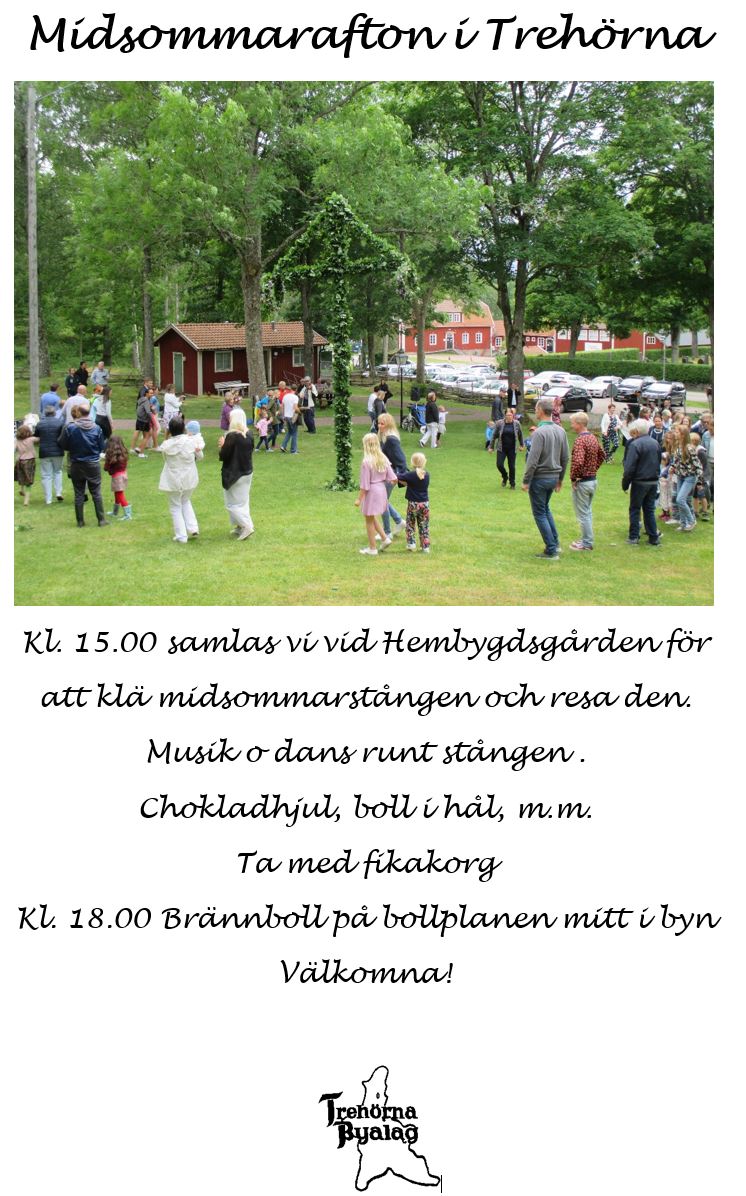 Midsommarafton i Trehörna

Kl. 15.00 samlas vi vid Hembygdsgården för att klä midsommarstången och resa den.

Musik o dans runt stången .

Chokladhjul, boll i hål, m.m.

Ta med fikakorg

Kl. 18.00 Brännboll på bollplanen mitt i byn

Välkomna!

Trehörna Byalag